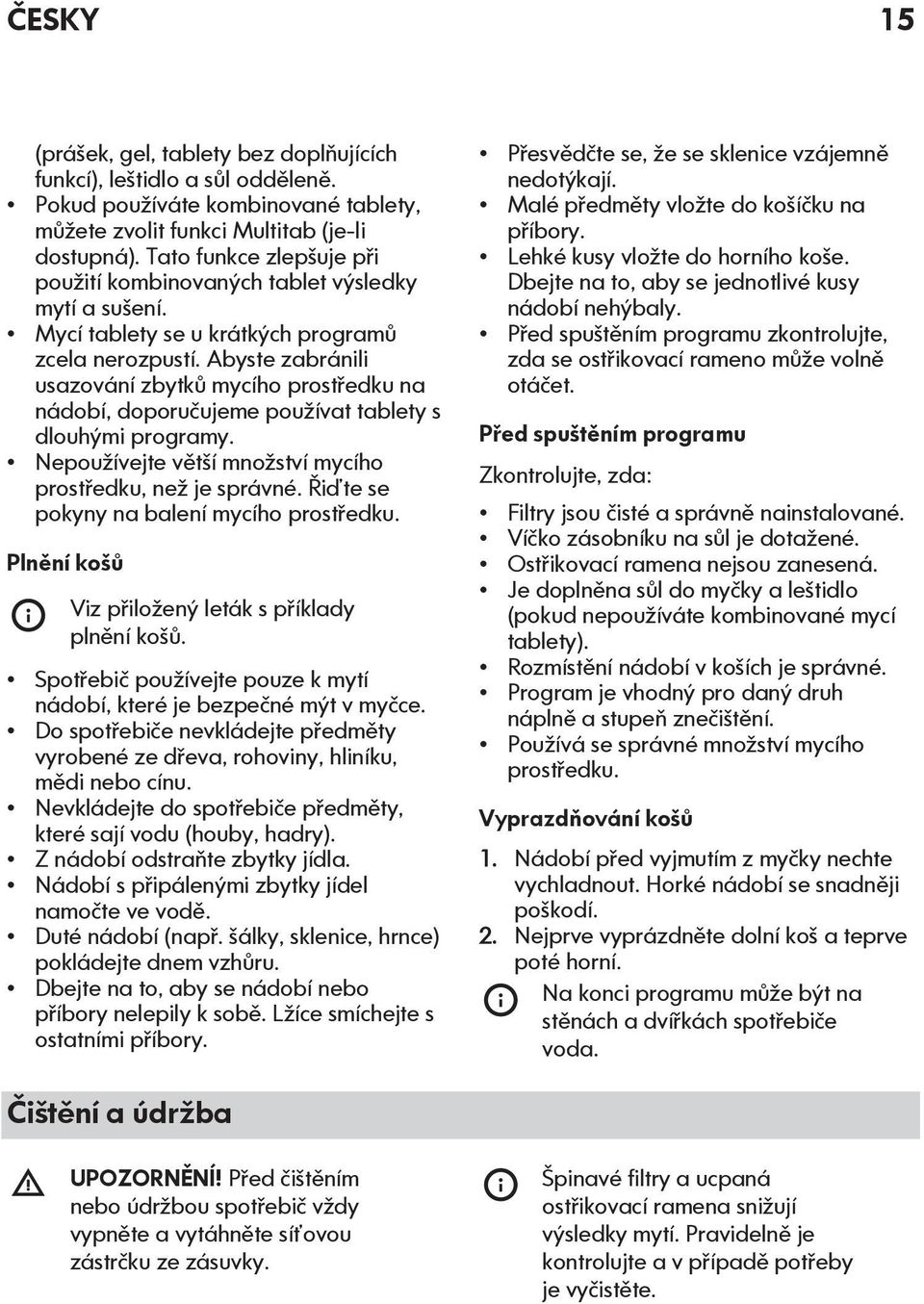 ČESKY 15

(prášek, gel, tablety bez doplňujících funkcí), leštidlo a sůl odděleně.
• Pokud používáte kombinované tablety, můžete zvolit funkci Multitab (je-li dostupná). Tato funkce zlepšuje při použití kombinovaných tablet výsledky mytí a sušení.
• Mycí tablety se u krátkých programů zcela nerozpustí. Abyste zabránili usazování zbytků mycího prostředku na nádobí, doporučujeme používat tablety s dlouhými programy.
• Nepoužívejte větší množství mycího prostředku, než je správné. Řiďte se pokyny na balení mycího prostředku.

Plnění košů

Viz přiložený leták s příklady plnění košů.

• Spotřebič používejte pouze k mytí nádobí, které je bezpečné mýt v myčce.
• Do spotřebiče nevkládejte předměty vyrobené ze dřeva, rohoviny, hliníku, mědi nebo cínu.
• Nevkládejte do spotřebiče předměty, které sají vodu (houby, hadry).
• Z nádobí odstraňte zbytky jídla.
• Nádobí s připálenými zbytky jídel namočte ve vodě.
• Duté nádobí (např. šálky, sklenice, hrnce) pokládejte dnem vzhůru.
• Dbejte na to, aby se nádobí nebo příbory nelepily k sobě. Lžíce smíchejte s ostatními příbory.
• Přesvědčte se, že se sklenice vzájemně nedotýkají.
• Malé předměty vložte do košíčku na příbory.
• Lehké kusy vložte do horního koše. Dbejte na to, aby se jednotlivé kusy nádobí nehýbaly.
• Před spuštěním programu zkontrolujte, zda se ostřikovací rameno může volně otáčet.

Před spuštěním programu

Zkontrolujte, zda:

• Filtry jsou čisté a správně nainstalované.
• Víčko zásobníku na sůl je dotažené.
• Ostřikovací ramena nejsou zanesená.
• Je doplněna sůl do myčky a leštidlo (pokud nepoužíváte kombinované mycí tablety).
• Rozmístění nádobí v koších je správné.
• Program je vhodný pro daný druh náplně a stupeň znečištění.
• Používá se správné množství mycího prostředku.

Vyprazdňování košů

1. Nádobí před vyjmutím z myčky nechte vychladnout. Horké nádobí se snadněji poškodí.
2. Nejprve vyprázdněte dolní koš a teprve poté horní.

Na konci programu může být na stěnách a dvířkách spotřebiče voda.

Čištění a údržba

UPOZORNĚNÍ! Před čištěním nebo údržbou spotřebič vždy vypněte a vytáhněte síťovou zástrčku ze zásuvky.

Špinavé filtry a ucpaná ostřikovací ramena snižují výsledky mytí. Pravidelně je kontrolujte a v případě potřeby je vyčistěte.